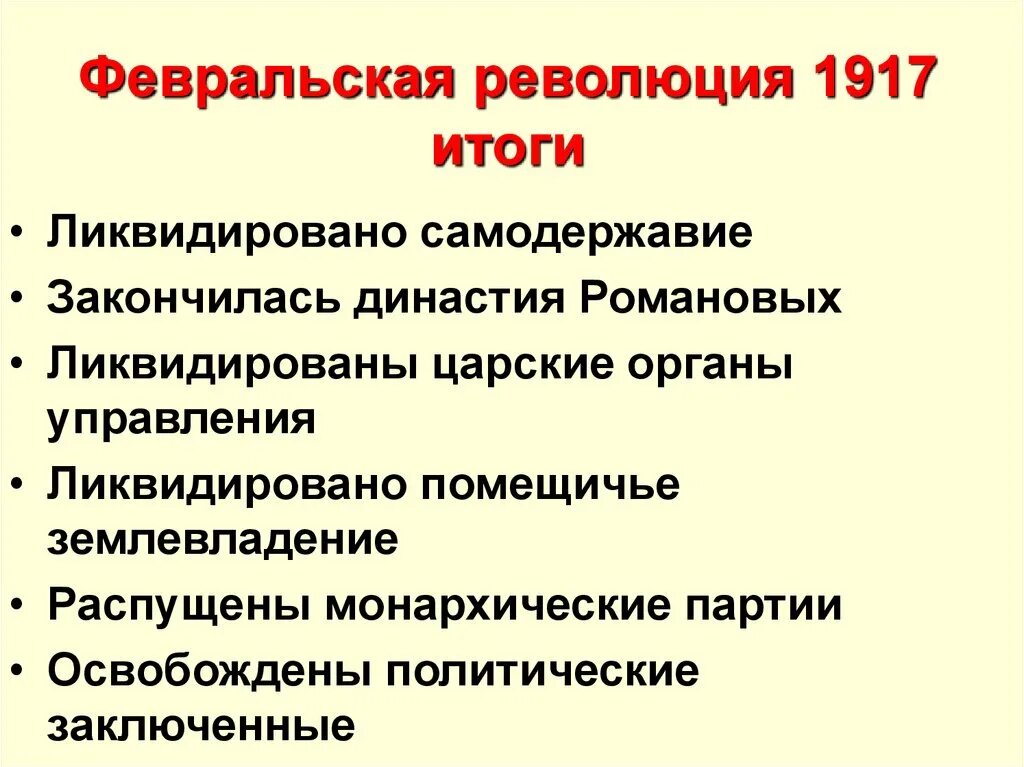 Февральская революция 1917 итоги

• Ликвидировано самодержавие
• Закончилась династия Романовых
• Ликвидированы царские органы управления
• Ликвидировано помещичье землевладение
• Распущены монархические партии
• Освобождены политические заключенные